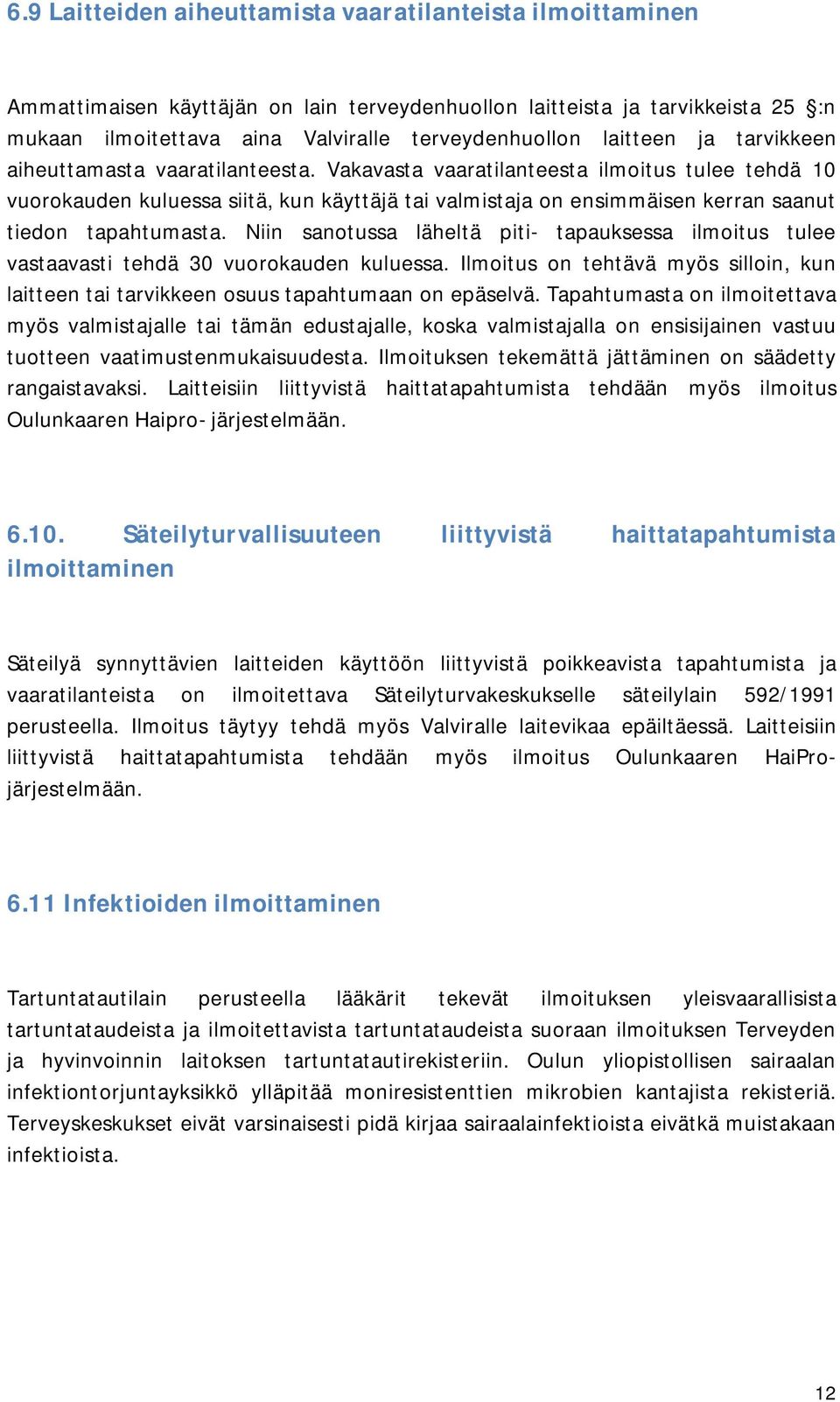 6.9 Laitteiden aiheuttamista vaaratilanteista ilmoittaminen

Ammattimaisen käyttäjän on lain terveydenhuollon laitteista ja tarvikkeista 25 §:n mukaan ilmoitettava aina Valviralle terveydenhuollon laitteen ja tarvikkeen aiheuttamasta vaaratilanteesta. Vakavasta vaaratilanteesta ilmoitus tulee tehdä 10 vuorokauden kuluessa siitä, kun käyttäjä tai valmistaja on ensimmäisen kerran saanut tiedon tapahtumasta. Niin sanotussa läheltä piti- tapauksessa ilmoitus tulee vastaavasti tehdä 30 vuorokauden kuluessa. Ilmoitus on tehtävä myös silloin, kun laitteen tai tarvikkeen osuus tapahtumaan on epäselvä. Tapahtumasta on ilmoitettava myös valmistajalle tai tämän edustajalle, koska valmistajalla on ensisijainen vastuu tuotteen vaatimustenmukaisuudesta. Ilmoituksen tekemättä jättäminen on säädetty rangaistavaksi. Laitteisiin liittyvistä haittatapahtumista tehdään myös ilmoitus Oulunkaaren Haipro- järjestelmään.

6.10. Säteilyturvallisuuteen liittyvistä haittatapahtumista ilmoittaminen

Säteilyä synnyttävien laitteiden käyttöön liittyvistä poikkeavista tapahtumista ja vaaratilanteista on ilmoitettava Säteilyturvakeskukselle säteilylain 592/1991 perusteella. Ilmoitus täytyy tehdä myös Valviralle laitevikaa epäiltäessä. Laitteisiin liittyvistä haittatapahtumista tehdään myös ilmoitus Oulunkaaren HaiPro-järjestelmään.

6.11 Infektioiden ilmoittaminen

Tartuntatautilain perusteella lääkärit tekevät ilmoituksen yleisvaarallisista tartuntataudeista ja ilmoitettavista tartuntataudeista suoraan ilmoituksen Terveyden ja hyvinvoinnin laitoksen tartuntatautirekisteriin. Oulun yliopistollisen sairaalan infektiontorjuntayksikkö ylläpitää moniresistenttien mikrobien kantajista rekisteriä. Terveyskeskukset eivät varsinaisesti pidä kirjaa sairaalainfektioista eivätkä muistakaan infektioista.

12